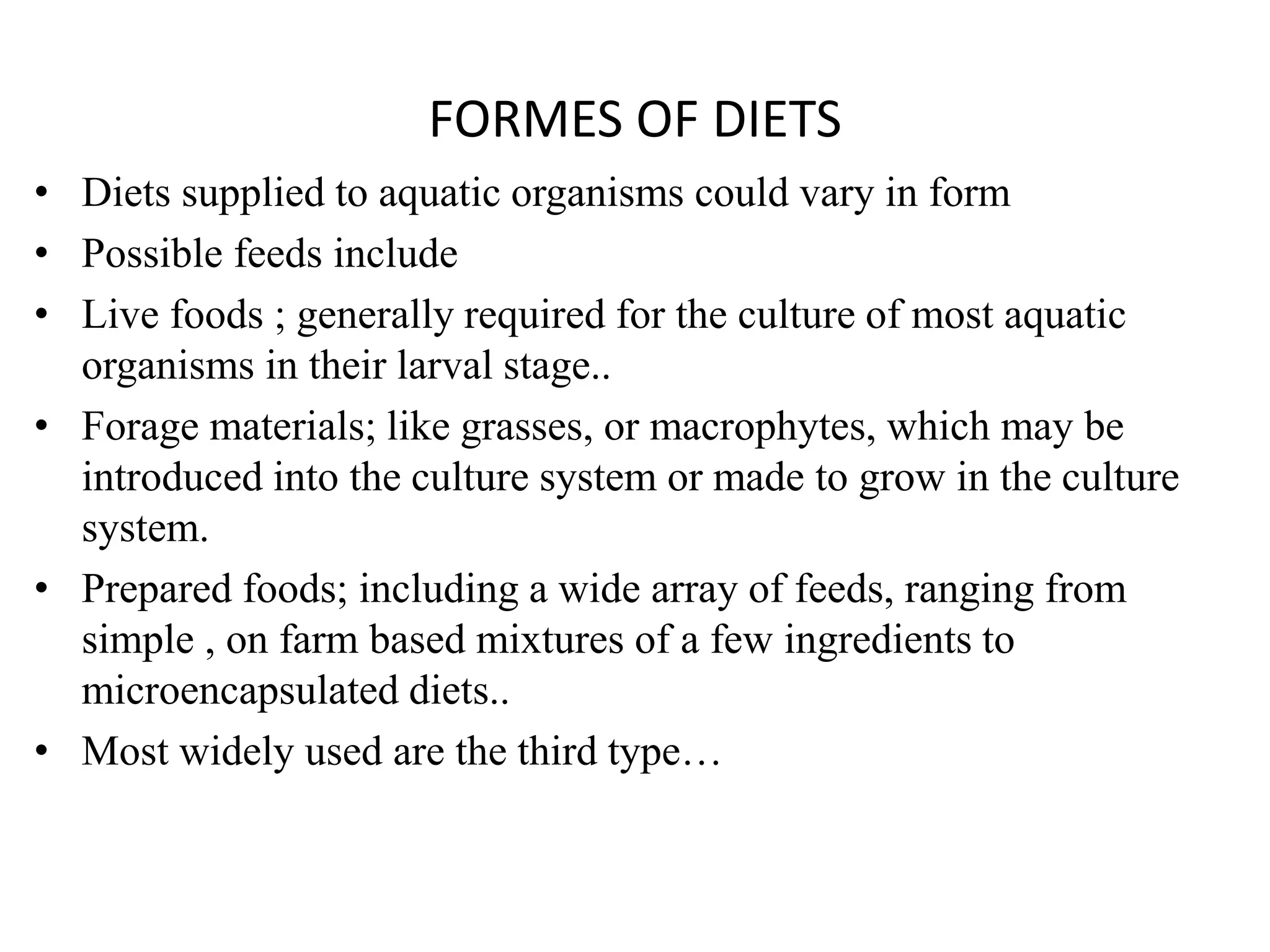 FORMES OF DIETS

• Diets supplied to aquatic organisms could vary in form
• Possible feeds include
• Live foods ; generally required for the culture of most aquatic organisms in their larval stage..
• Forage materials; like grasses, or macrophytes, which may be introduced into the culture system or made to grow in the culture system.
• Prepared foods; including a wide array of feeds, ranging from simple , on farm based mixtures of a few ingredients to microencapsulated diets..
• Most widely used are the third type…